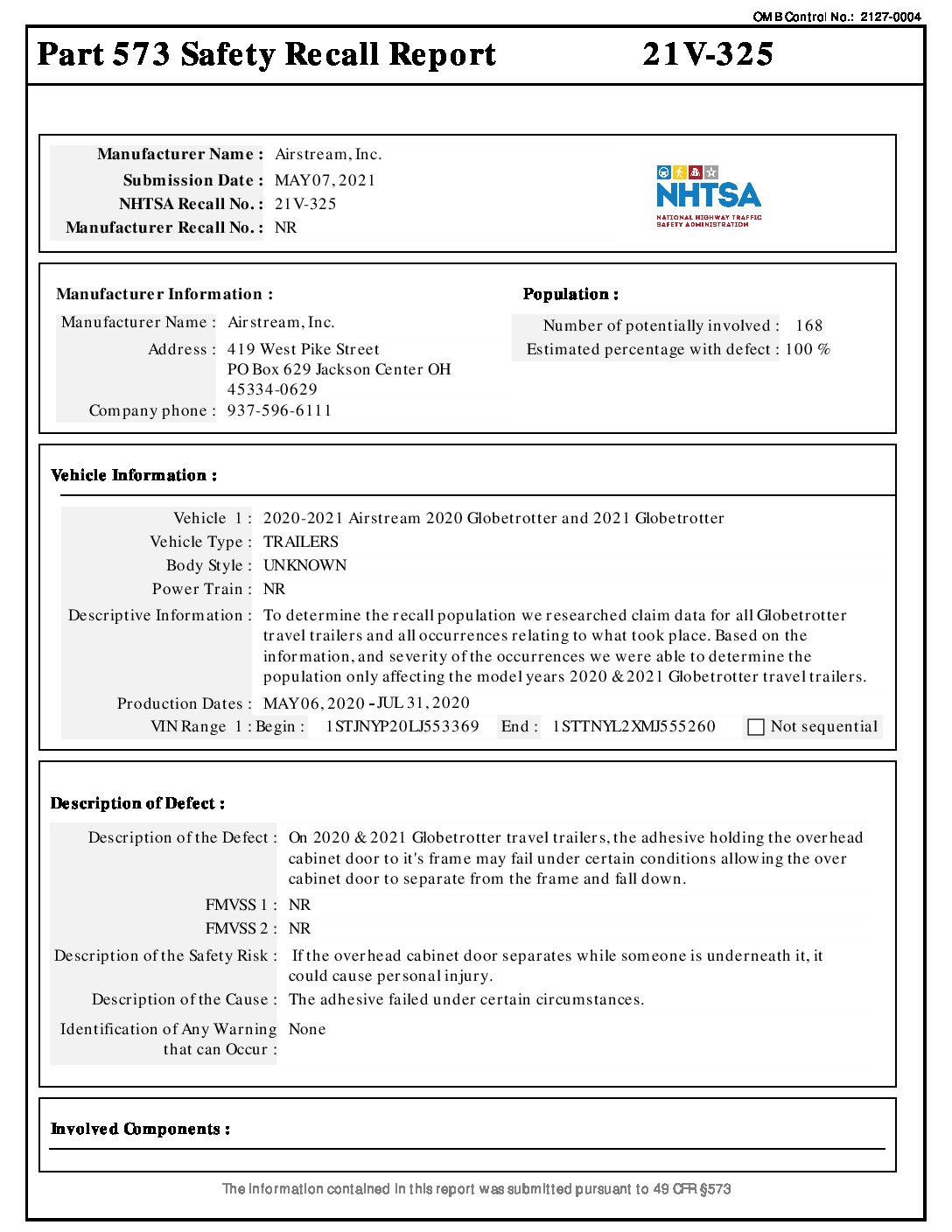 OMB Control No.: 2127-0004

Part 573 Safety Recall Report 21V-325

Manufacturer Name : Airstream, Inc.
Submission Date : MAY 07, 2021
NHTSA Recall No. : 21V-325
Manufacturer Recall No. : NR

NHTSA
NATIONAL HIGHWAY TRAFFIC SAFETY ADMINISTRATION

Manufacturer Information :
Manufacturer Name : Airstream, Inc.
Address : 419 West Pike Street
PO Box 629 Jackson Center OH
45334-0629
Company phone : 937-596-6111

Population :
Number of potentially involved : 168
Estimated percentage with defect : 100 %

Vehicle Information :
Vehicle 1 : 2020-2021 Airstream 2020 Globetrotter and 2021 Globetrotter
Vehicle Type : TRAILERS
Body Style : UNKNOWN
Power Train : NR
Descriptive Information : To determine the recall population we researched claim data for all Globetrotter travel trailers and all occurrences relating to what took place. Based on the information, and severity of the occurrences we were able to determine the population only affecting the model years 2020 & 2021 Globetrotter travel trailers.
Production Dates : MAY 06, 2020 - JUL 31, 2020
VIN Range 1 : Begin : 1STJNYP20LJ553369 End : 1STTNYL2XMJ555260 Not sequential

Description of Defect :
Description of the Defect : On 2020 & 2021 Globetrotter travel trailers, the adhesive holding the overhead cabinet door to it's frame may fail under certain conditions allowing the over cabinet door to separate from the frame and fall down.
FMVSS 1 : NR
FMVSS 2 : NR
Description of the Safety Risk : If the overhead cabinet door separates while someone is underneath it, it could cause personal injury.
Description of the Cause : The adhesive failed under certain circumstances.
Identification of Any Warning that can Occur : None

Involved Components :

The information contained in this report was submitted pursuant to 49 CFR §573